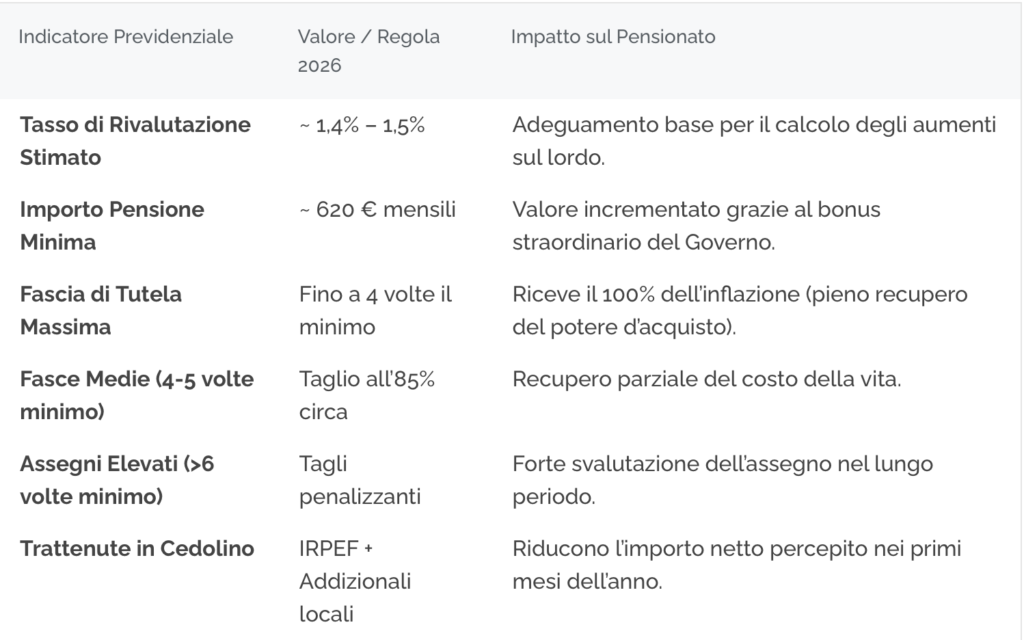 | Indicatore Previdenziale | Valore / Regola 2026 | Impatto sul Pensionato |
|---|---|---|
| **Tasso di Rivalutazione Stimato** | ~ 1,4% – 1,5% | Adeguamento base per il calcolo degli aumenti sul lordo. |
| **Importo Pensione Minima** | ~ 620 € mensili | Valore incrementato grazie al bonus straordinario del Governo. |
| **Fascia di Tutela Massima** | Fino a 4 volte il minimo | Riceve il 100% dell'inflazione (pieno recupero del potere d'acquisto). |
| **Fasce Medie (4-5 volte minimo)** | Taglio all'85% circa | Recupero parziale del costo della vita. |
| **Assegni Elevati (>6 volte minimo)** | Tagli penalizzanti | Forte svalutazione dell'assegno nel lungo periodo. |
| **Trattenute in Cedolino** | IRPEF + Addizionali locali | Riducono l'importo netto percepito nei primi mesi dell'anno. |